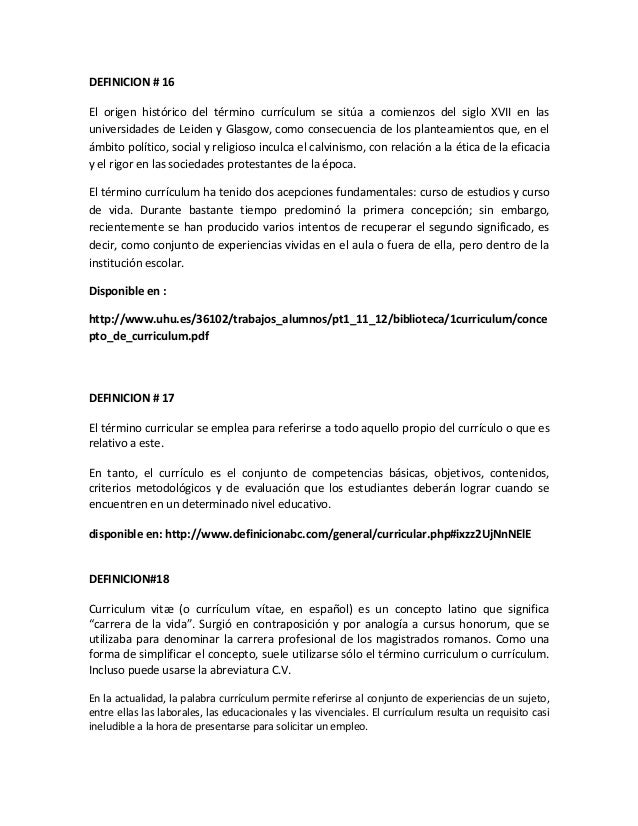 DEFINICION # 16

El origen histórico del término currículum se sitúa a comienzos del siglo XVII en las universidades de Leiden y Glasgow, como consecuencia de los planteamientos que, en el ámbito político, social y religioso inculca el calvinismo, con relación a la ética de la eficacia y el rigor en las sociedades protestantes de la época.

El término currículum ha tenido dos acepciones fundamentales: curso de estudios y curso de vida. Durante bastante tiempo predominó la primera concepción; sin embargo, recientemente se han producido varios intentos de recuperar el segundo significado, es decir, como conjunto de experiencias vividas en el aula o fuera de ella, pero dentro de la institución escolar.

Disponible en :

http://www.uhu.es/36102/trabajos_alumnos/pt1_11_12/biblioteca/1curriculum/concepto_de_curriculum.pdf

DEFINICION # 17

El término curricular se emplea para referirse a todo aquello propio del currículo o que es relativo a este.

En tanto, el currículo es el conjunto de competencias básicas, objetivos, contenidos, criterios metodológicos y de evaluación que los estudiantes deberán lograr cuando se encuentren en un determinado nivel educativo.

disponible en: http://www.definicionabc.com/general/curricular.php#ixzz2UjNnNElE

DEFINICION#18

Curriculum vitæ (o currículum vítae, en español) es un concepto latino que significa "carrera de la vida". Surgió en contraposición y por analogía a cursus honorum, que se utilizaba para denominar la carrera profesional de los magistrados romanos. Como una forma de simplificar el concepto, suele utilizarse sólo el término curriculum o currículum. Incluso puede usarse la abreviatura C.V.

En la actualidad, la palabra currículum permite referirse al conjunto de experiencias de un sujeto, entre ellas las laborales, las educacionales y las vivenciales. El currículum resulta un requisito casi ineludible a la hora de presentarse para solicitar un empleo.